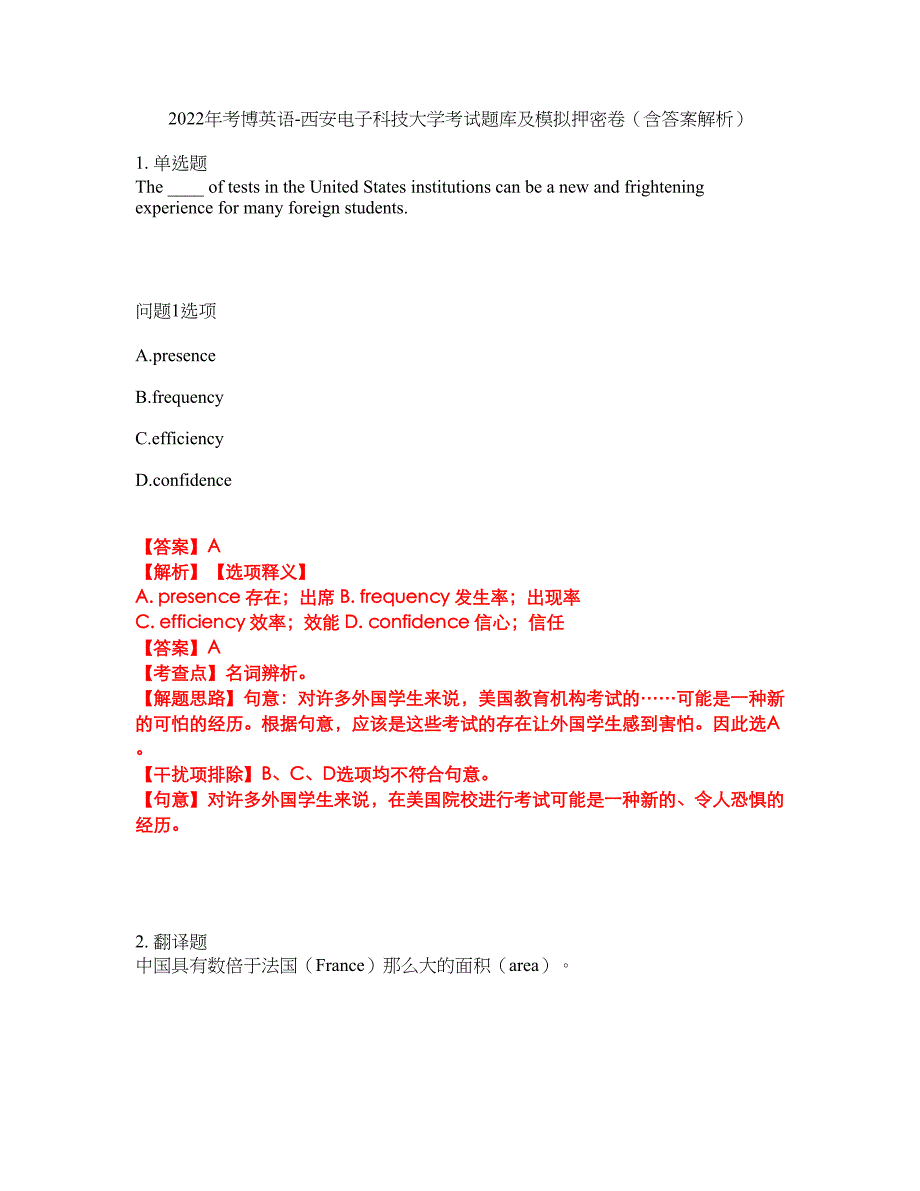 2022年考博英语-西安电子科技大学考试题库及模拟押密卷（含答案解析）

1. 单选题
The ____ of tests in the United States institutions can be a new and frightening experience for many foreign students.

问题1选项

A.presence

B.frequency

C.efficiency

D.confidence

【答案】A
【解析】【选项释义】
A. presence 存在；出席 B. frequency 发生率；出现率
C. efficiency 效率；效能 D. confidence 信心；信任
【答案】A
【考查点】名词辨析。
【解题思路】句意：对许多外国学生来说，美国教育机构考试的……可能是一种新的可怕的经历。根据句意，应该是这些考试的存在让外国学生感到害怕。因此选A。
【干扰项排除】B、C、D选项均不符合句意。
【句意】对许多外国学生来说，在美国院校进行考试可能是一种新的、令人恐惧的经历。

2. 翻译题
中国具有数倍于法国（France）那么大的面积（area）。